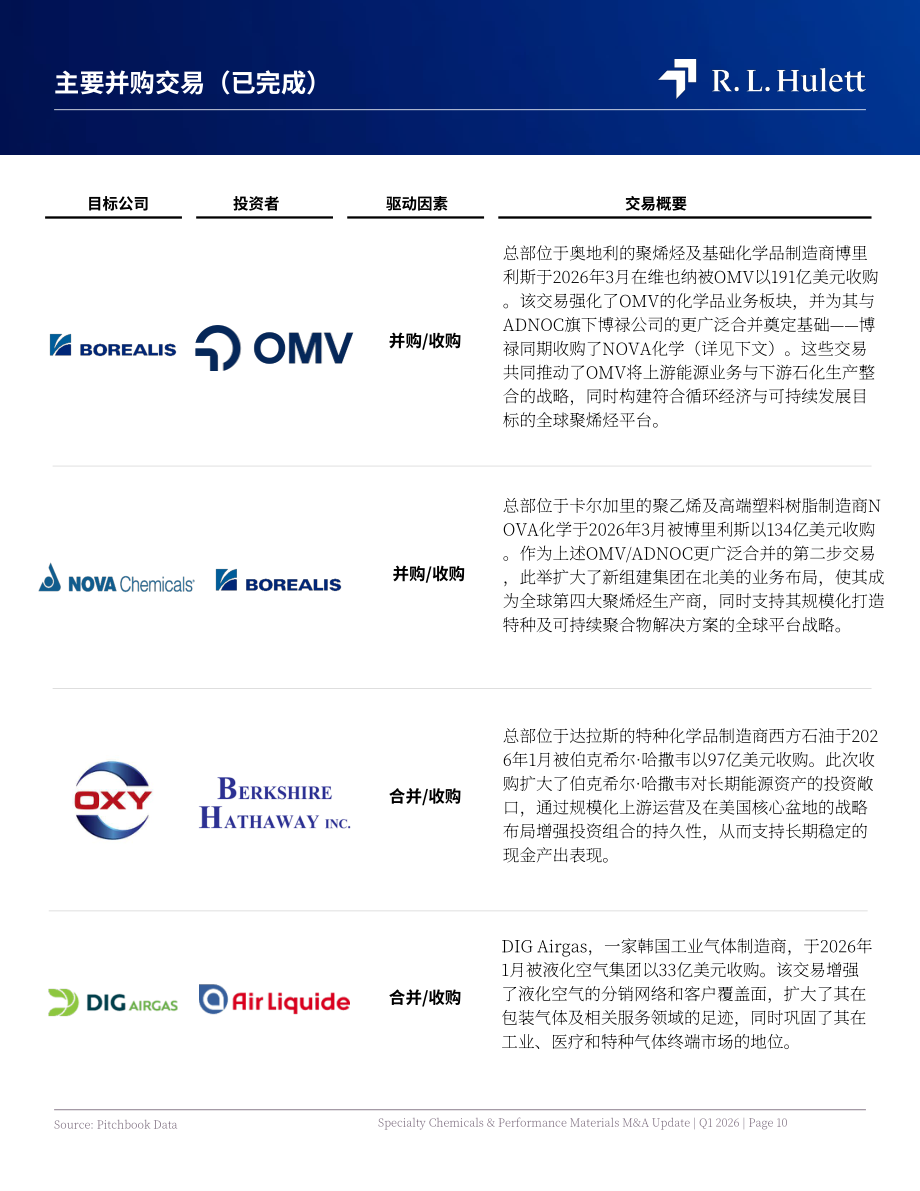 主要并购交易（已完成）

R. L. Hulett

| 目标公司 | 投资者 | 驱动因素 | 交易概要 |
|---|---|---|---|
| BOREALIS | OMV | 并购/收购 | 总部位于奥地利的聚烯烃及基础化学品制造商博里利斯于2026年3月在维也纳被OMV以191亿美元收购。该交易强化了OMV的化学品业务板块，并为其与ADNOC旗下博禄公司的更广泛合并奠定基础——博禄同期收购了NOVA化学（详见下文）。这些交易共同推动了OMV将上游能源业务与下游石化生产整合的战略，同时构建符合循环经济与可持续发展目标的全球聚烯烃平台。 |
| NOVA Chemicals | BOREALIS | 并购/收购 | 总部位于卡尔加里的聚乙烯及高端塑料树脂制造商NOVA化学于2026年3月被博里利斯以134亿美元收购。作为上述OMV/ADNOC更广泛合并的第二步交易，此举扩大了新组建集团在北美的业务布局，使其成为全球第四大聚烯烃生产商，同时支持其规模化打造特种及可持续聚合物解决方案的全球平台战略。 |
| OXY | BERKSHIRE HATHAWAY INC. | 合并/收购 | 总部位于达拉斯的特种化学品制造商西方石油于2026年1月被伯克希尔·哈撒韦以97亿美元收购。此次收购扩大了伯克希尔·哈撒韦对长期能源资产的投资敞口，通过规模化上游运营及在美国核心盆地的战略布局增强投资组合的持久性，从而支持长期稳定的现金产出表现。 |
| DIG AIRGAS | Air Liquide | 合并/收购 | DIG Airgas，一家韩国工业气体制造商，于2026年1月被液化空气集团以33亿美元收购。该交易增强了液化空气的分销网络和客户覆盖面，扩大了其在包装气体及相关服务领域的足迹，同时巩固了其在工业、医疗和特种气体终端市场的地位。 |

Source: Pitchbook Data

Specialty Chemicals & Performance Materials M&A Update | Q1 2026 | Page 10